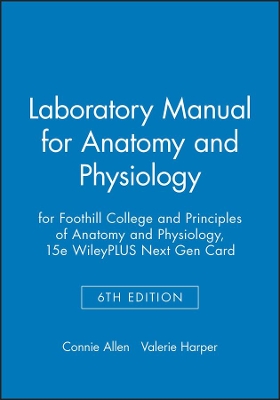 Laboratory Manual for Anatomy and Physiology

for Foothill College and Principles of Anatomy and Physiology, 15e WileyPLUS Next Gen Card

6TH EDITION

Connie Allen Valerie Harper